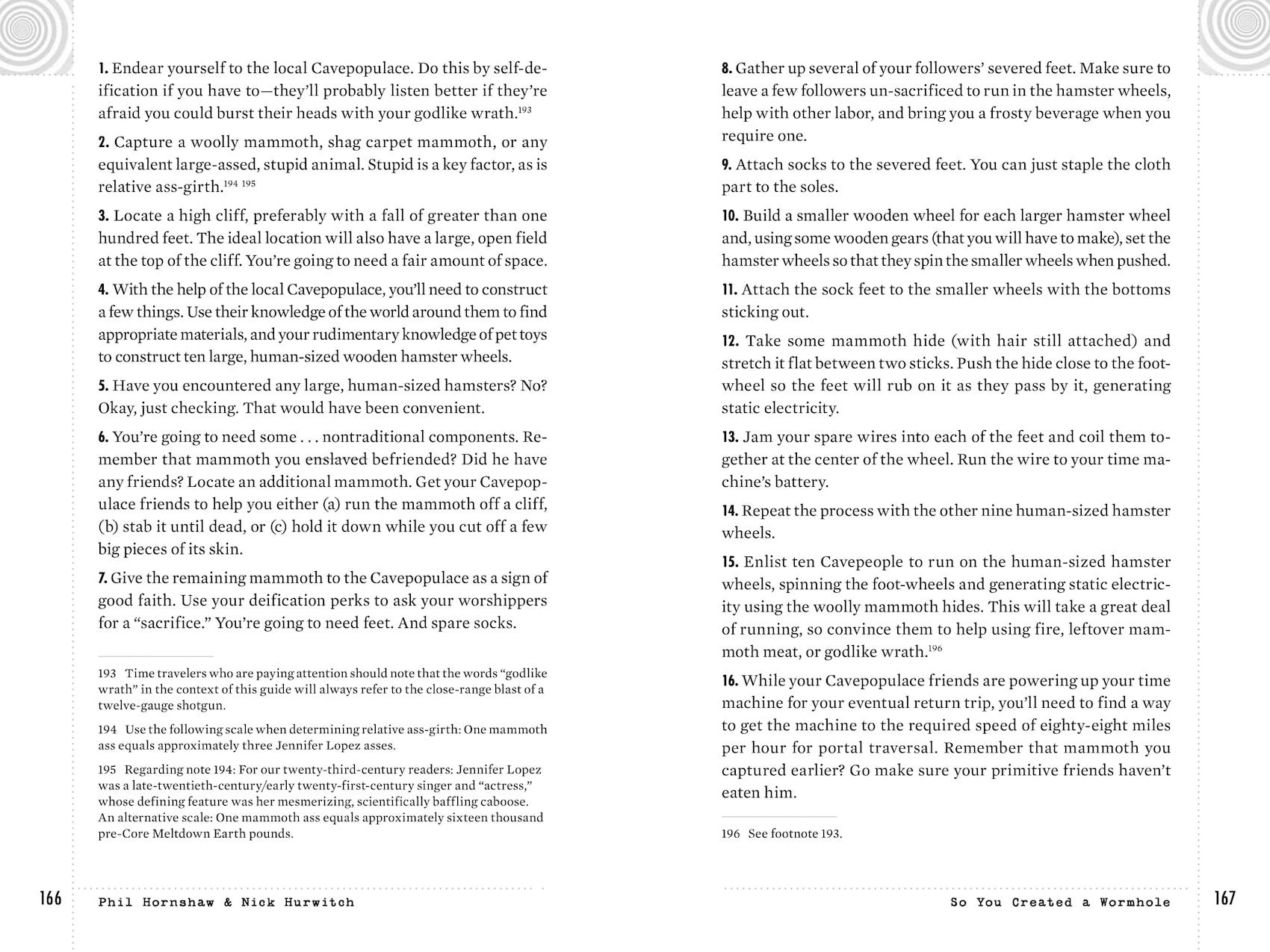 **1.** Endear yourself to the local Cavepopulace. Do this by self-deification if you have to—they'll probably listen better if they're afraid you could burst their heads with your godlike wrath.$^{193}$

**2.** Capture a woolly mammoth, shag carpet mammoth, or any equivalent large-assed, stupid animal. Stupid is a key factor, as is relative ass-girth.$^{194\ 195}$

**3.** Locate a high cliff, preferably with a fall of greater than one hundred feet. The ideal location will also have a large, open field at the top of the cliff. You're going to need a fair amount of space.

**4.** With the help of the local Cavepopulace, you'll need to construct a few things. Use their knowledge of the world around them to find appropriate materials, and your rudimentary knowledge of pet toys to construct ten large, human-sized wooden hamster wheels.

**5.** Have you encountered any large, human-sized hamsters? No? Okay, just checking. That would have been convenient.

**6.** You're going to need some . . . nontraditional components. Remember that mammoth you ~~enslaved~~ befriended? Did he have any friends? Locate an additional mammoth. Get your Cavepopulace friends to help you either (a) run the mammoth off a cliff, (b) stab it until dead, or (c) hold it down while you cut off a few big pieces of its skin.

**7.** Give the remaining mammoth to the Cavepopulace as a sign of good faith. Use your deification perks to ask your worshippers for a "sacrifice." You're going to need feet. And spare socks.

193 Time travelers who are paying attention should note that the words "godlike wrath" in the context of this guide will always refer to the close-range blast of a twelve-gauge shotgun.

194 Use the following scale when determining relative ass-girth: One mammoth ass equals approximately three Jennifer Lopez asses.

195 Regarding note 194: For our twenty-third-century readers: Jennifer Lopez was a late-twentieth-century/early twenty-first-century singer and "actress," whose defining feature was her mesmerizing, scientifically baffling caboose. An alternative scale: One mammoth ass equals approximately sixteen thousand pre-Core Meltdown Earth pounds.

166 Phil Hornshaw & Nick Hurwitch

**8.** Gather up several of your followers' severed feet. Make sure to leave a few followers un-sacrificed to run in the hamster wheels, help with other labor, and bring you a frosty beverage when you require one.

**9.** Attach socks to the severed feet. You can just staple the cloth part to the soles.

**10.** Build a smaller wooden wheel for each larger hamster wheel and, using some wooden gears (that you will have to make), set the hamster wheels so that they spin the smaller wheels when pushed.

**11.** Attach the sock feet to the smaller wheels with the bottoms sticking out.

**12.** Take some mammoth hide (with hair still attached) and stretch it flat between two sticks. Push the hide close to the foot-wheel so the feet will rub on it as they pass by it, generating static electricity.

**13.** Jam your spare wires into each of the feet and coil them together at the center of the wheel. Run the wire to your time machine's battery.

**14.** Repeat the process with the other nine human-sized hamster wheels.

**15.** Enlist ten Cavepeople to run on the human-sized hamster wheels, spinning the foot-wheels and generating static electricity using the woolly mammoth hides. This will take a great deal of running, so convince them to help using fire, leftover mammoth meat, or godlike wrath.$^{196}$

**16.** While your Cavepopulace friends are powering up your time machine for your eventual return trip, you'll need to find a way to get the machine to the required speed of eighty-eight miles per hour for portal traversal. Remember that mammoth you captured earlier? Go make sure your primitive friends haven't eaten him.

196 See footnote 193.

So You Created a Wormhole 167